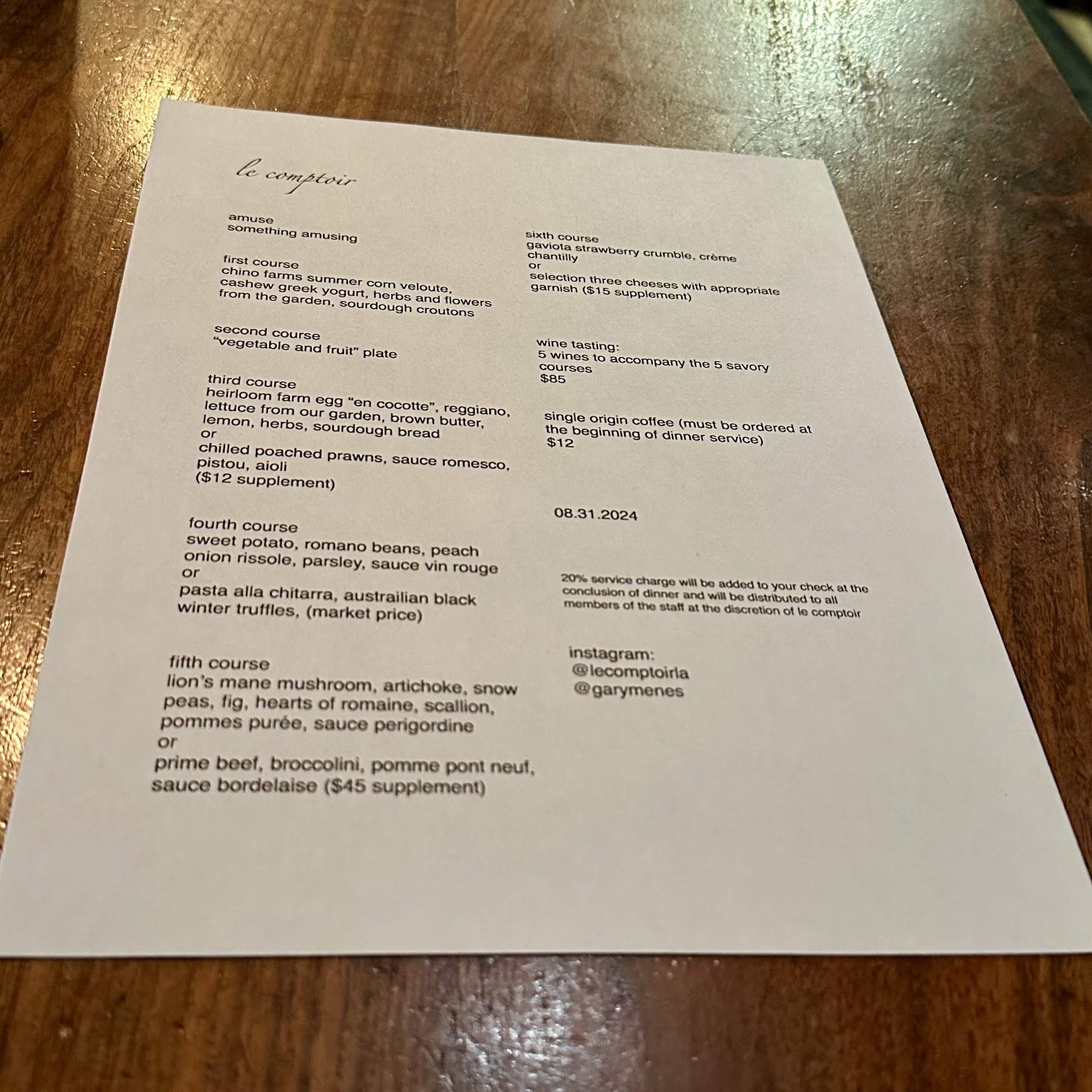 le comptoir

amuse
something amusing

first course
chino farms summer corn veloute, cashew greek yogurt, herbs and flowers from the garden, sourdough croutons

second course
"vegetable and fruit" plate

third course
heirloom farm egg "en cocotte", reggiano, lettuce from our garden, brown butter, lemon, herbs, sourdough bread
or
chilled poached prawns, sauce romesco, pistou, aioli
($12 supplement)

fourth course
sweet potato, romano beans, peach onion rissole, parsley, sauce vin rouge
or
pasta alla chitarra, austrailian black winter truffles, (market price)

fifth course
lion's mane mushroom, artichoke, snow peas, fig, hearts of romaine, scallion, pommes purée, sauce perigordine
or
prime beef, broccolini, pomme pont neuf, sauce bordelaise ($45 supplement)

sixth course
gaviota strawberry crumble, crème chantilly
or
selection three cheeses with appropriate garnish ($15 supplement)

wine tasting:
5 wines to accompany the 5 savory courses
$85

single origin coffee (must be ordered at the beginning of dinner service)
$12

08.31.2024

20% service charge will be added to your check at the conclusion of dinner and will be distributed to all members of the staff at the discretion of le comptoir

instagram:
@lecomptoirla
@garymenes